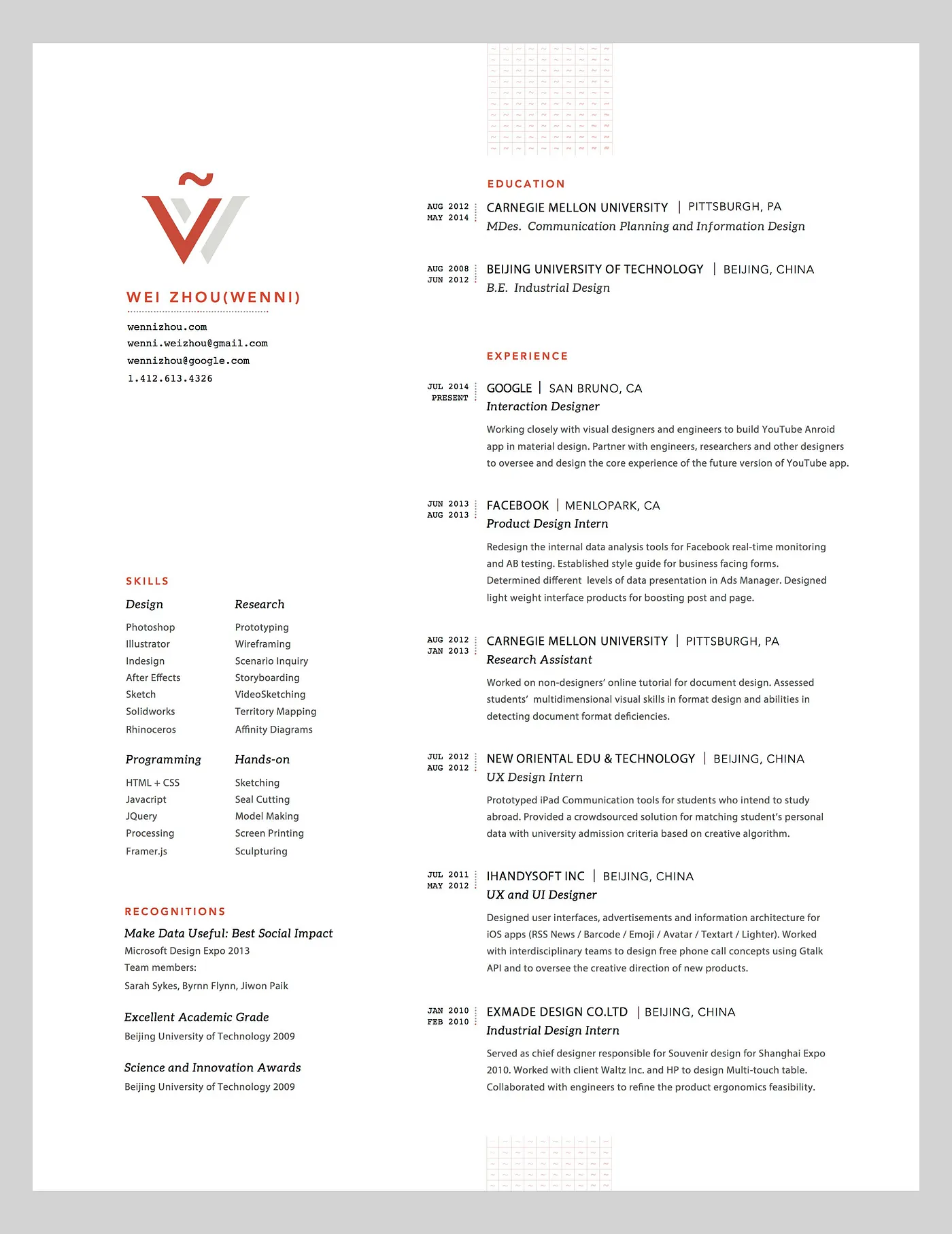 WEI ZHOU(WENNI)

wennizhou.com
wenni.weizhou@gmail.com
wennizhou@google.com
1.412.613.4326

SKILLS

Design
Photoshop
Illustrator
Indesign
After Effects
Sketch
Solidworks
Rhinoceros

Research
Prototyping
Wireframing
Scenario Inquiry
Storyboarding
VideoSketching
Territory Mapping
Affinity Diagrams

Programming
HTML + CSS
Javacript
JQuery
Processing
Framer.js

Hands-on
Sketching
Seal Cutting
Model Making
Screen Printing
Sculpturing

RECOGNITIONS

Make Data Useful: Best Social Impact
Microsoft Design Expo 2013
Team members:
Sarah Sykes, Byrnn Flynn, Jiwon Paik

Excellent Academic Grade
Beijing University of Technology 2009

Science and Innovation Awards
Beijing University of Technology 2009

EDUCATION

AUG 2012
MAY 2014
CARNEGIE MELLON UNIVERSITY | PITTSBURGH, PA
MDes. Communication Planning and Information Design

AUG 2008
JUN 2012
BEIJING UNIVERSITY OF TECHNOLOGY | BEIJING, CHINA
B.E. Industrial Design

EXPERIENCE

JUL 2014
PRESENT
GOOGLE | SAN BRUNO, CA
Interaction Designer
Working closely with visual designers and engineers to build YouTube Anroid app in material design. Partner with engineers, researchers and other designers to oversee and design the core experience of the future version of YouTube app.

JUN 2013
AUG 2013
FACEBOOK | MENLOPARK, CA
Product Design Intern
Redesign the internal data analysis tools for Facebook real-time monitoring and AB testing. Established style guide for business facing forms. Determined different levels of data presentation in Ads Manager. Designed light weight interface products for boosting post and page.

AUG 2012
JAN 2013
CARNEGIE MELLON UNIVERSITY | PITTSBURGH, PA
Research Assistant
Worked on non-designers' online tutorial for document design. Assessed students' multidimensional visual skills in format design and abilities in detecting document format deficiencies.

JUL 2012
AUG 2012
NEW ORIENTAL EDU & TECHNOLOGY | BEIJING, CHINA
UX Design Intern
Prototyped iPad Communication tools for students who intend to study abroad. Provided a crowdsourced solution for matching student's personal data with university admission criteria based on creative algorithm.

JUL 2011
MAY 2012
IHANDYSOFT INC | BEIJING, CHINA
UX and UI Designer
Designed user interfaces, advertisements and information architecture for iOS apps (RSS News / Barcode / Emoji / Avatar / Textart / Lighter). Worked with interdisciplinary teams to design free phone call concepts using Gtalk API and to oversee the creative direction of new products.

JAN 2010
FEB 2010
EXMADE DESIGN CO.LTD | BEIJING, CHINA
Industrial Design Intern
Served as chief designer responsible for Souvenir design for Shanghai Expo 2010. Worked with client Waltz Inc. and HP to design Multi-touch table. Collaborated with engineers to refine the product ergonomics feasibility.